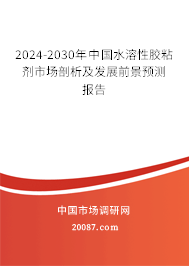 2024-2030年中国水溶性胶粘剂市场剖析及发展前景预测报告

中国市场调研网

20087.com